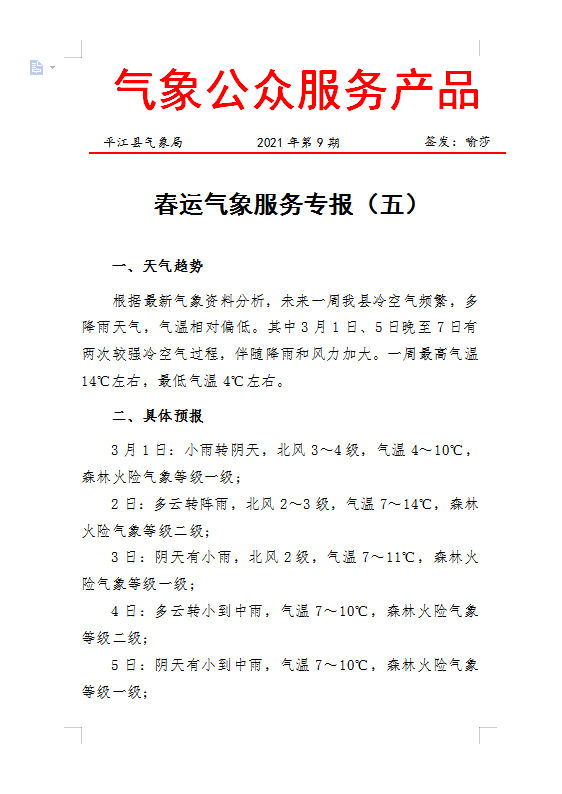 气象公众服务产品

平江县气象局　　2021 年第 9 期　　签发：喻莎

春运气象服务专报（五）

一、天气趋势

根据最新气象资料分析，未来一周我县冷空气频繁，多降雨天气，气温相对偏低。其中 3 月 1 日、5 日晚至 7 日有两次较强冷空气过程，伴随降雨和风力加大。一周最高气温 14℃左右，最低气温 4℃左右。

二、具体预报

3 月 1 日：小雨转阴天，北风 3～4 级，气温 4～10℃，森林火险气象等级一级；

2 日：多云转阵雨，北风 2～3 级，气温 7～14℃，森林火险气象等级二级；

3 日：阴天有小雨，北风 2 级，气温 7～11℃，森林火险气象等级一级；

4 日：多云转小到中雨，气温 7～10℃，森林火险气象等级二级；

5 日：阴天有小到中雨，气温 7～10℃，森林火险气象等级一级；